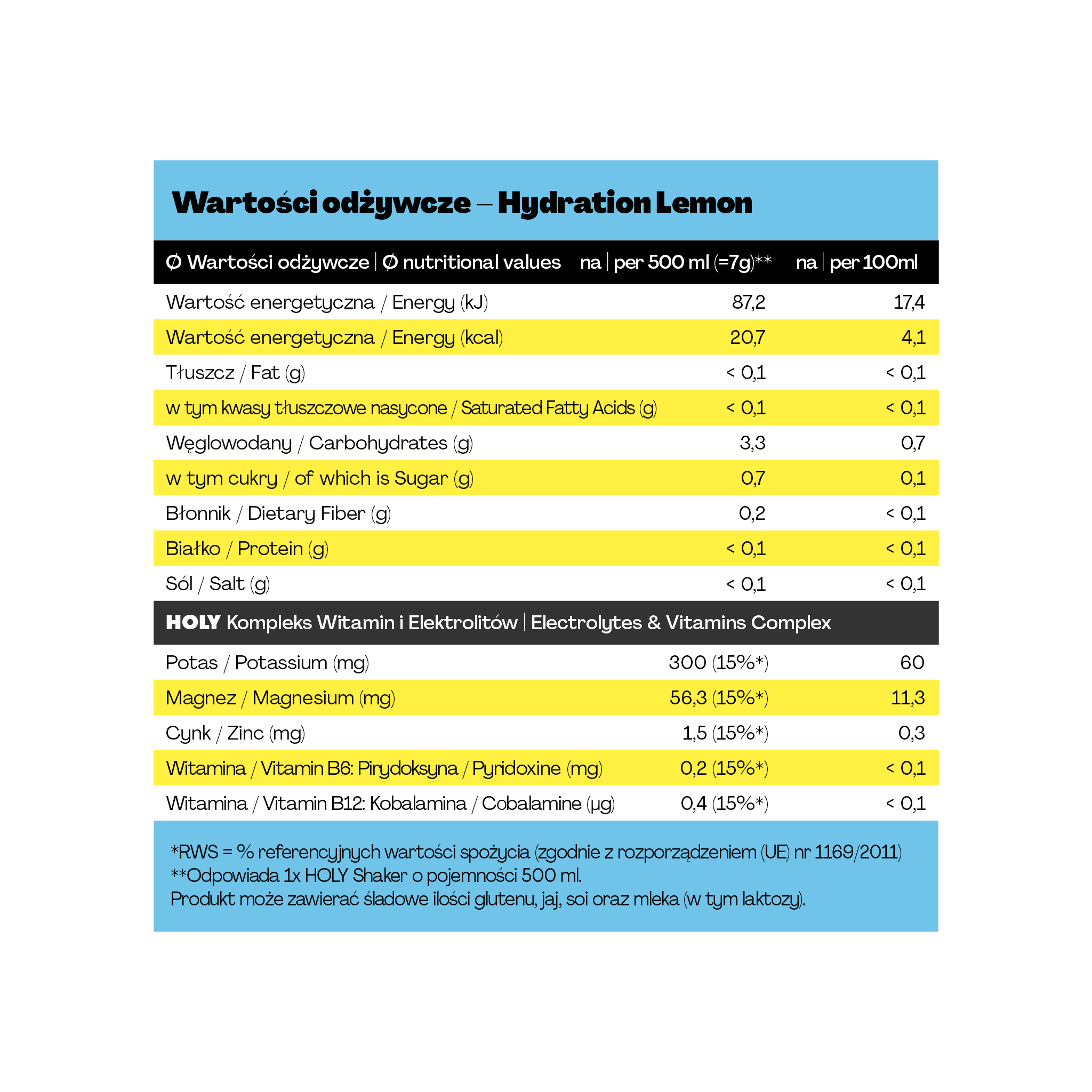 Wartości odżywcze – Hydration Lemon

| Ø Wartości odżywcze \| Ø nutritional values | na \| per 500 ml (=7g)** | na \| per 100ml |
|---|---|---|
| Wartość energetyczna / Energy (kJ) | 87,2 | 17,4 |
| Wartość energetyczna / Energy (kcal) | 20,7 | 4,1 |
| Tłuszcz / Fat (g) | < 0,1 | < 0,1 |
| w tym kwasy tłuszczowe nasycone / Saturated Fatty Acids (g) | < 0,1 | < 0,1 |
| Węglowodany / Carbohydrates (g) | 3,3 | 0,7 |
| w tym cukry / of which is Sugar (g) | 0,7 | 0,1 |
| Błonnik / Dietary Fiber (g) | 0,2 | < 0,1 |
| Białko / Protein (g) | < 0,1 | < 0,1 |
| Sól / Salt (g) | < 0,1 | < 0,1 |
| HOLY Kompleks Witamin i Elektrolitów \| Electrolytes & Vitamins Complex | | |
| Potas / Potassium (mg) | 300 (15%*) | 60 |
| Magnez / Magnesium (mg) | 56,3 (15%*) | 11,3 |
| Cynk / Zinc (mg) | 1,5 (15%*) | 0,3 |
| Witamina / Vitamin B6: Pirydoksyna / Pyridoxine (mg) | 0,2 (15%*) | < 0,1 |
| Witamina / Vitamin B12: Kobalamina / Cobalamine (µg) | 0,4 (15%*) | < 0,1 |

*RWS = % referencyjnych wartości spożycia (zgodnie z rozporządzeniem (UE) nr 1169/2011)
**Odpowiada 1x HOLY Shaker o pojemności 500 ml.
Produkt może zawierać śladowe ilości glutenu, jaj, soi oraz mleka (w tym laktozy).